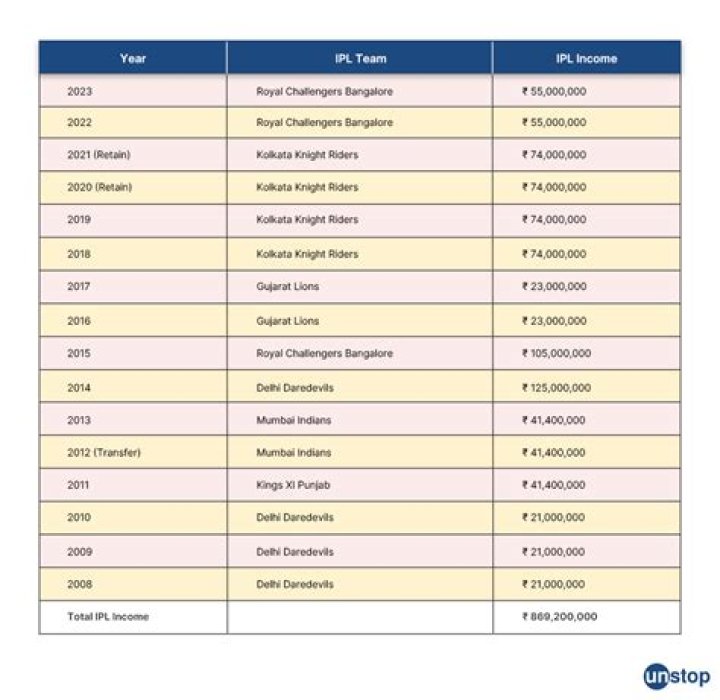 | Year | IPL Team | IPL Income |
|---|---|---|
| 2023 | Royal Challengers Bangalore | ₹ 55,000,000 |
| 2022 | Royal Challengers Bangalore | ₹ 55,000,000 |
| 2021 (Retain) | Kolkata Knight Riders | ₹ 74,000,000 |
| 2020 (Retain) | Kolkata Knight Riders | ₹ 74,000,000 |
| 2019 | Kolkata Knight Riders | ₹ 74,000,000 |
| 2018 | Kolkata Knight Riders | ₹ 74,000,000 |
| 2017 | Gujarat Lions | ₹ 23,000,000 |
| 2016 | Gujarat Lions | ₹ 23,000,000 |
| 2015 | Royal Challengers Bangalore | ₹ 105,000,000 |
| 2014 | Delhi Daredevils | ₹ 125,000,000 |
| 2013 | Mumbai Indians | ₹ 41,400,000 |
| 2012 (Transfer) | Mumbai Indians | ₹ 41,400,000 |
| 2011 | Kings XI Punjab | ₹ 41,400,000 |
| 2010 | Delhi Daredevils | ₹ 21,000,000 |
| 2009 | Delhi Daredevils | ₹ 21,000,000 |
| 2008 | Delhi Daredevils | ₹ 21,000,000 |
| Total IPL Income | | ₹ 869,200,000 |

unstop